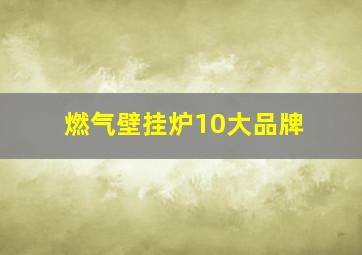 燃气壁挂炉10大品牌